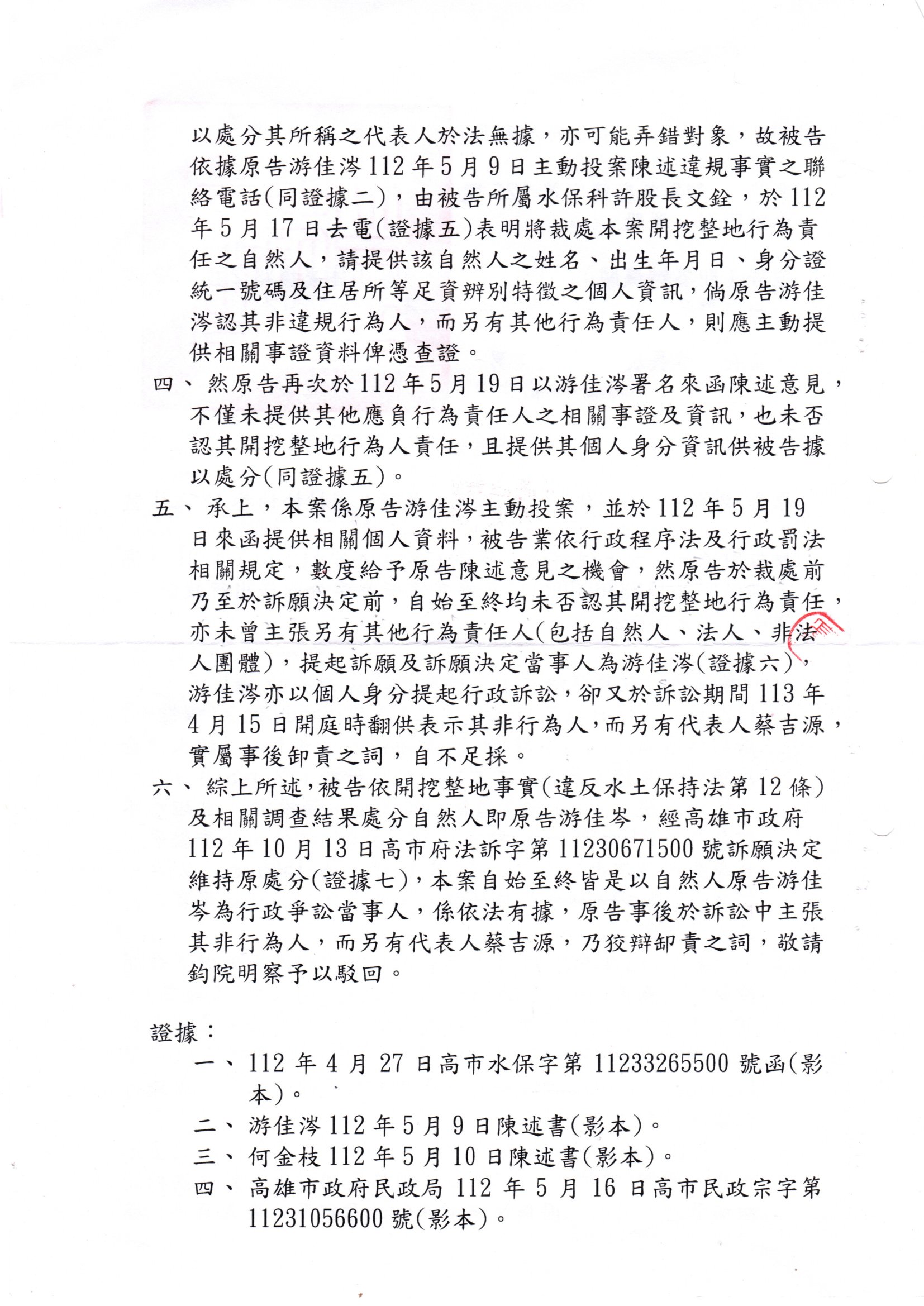 以處分其所稱之代表人於法無據，亦可能弄錯對象，故被告依據原告游佳涔112年5月9日主動投案陳述違規事實之聯絡電話(同證據二)，由被告所屬水保科許股長文銓，於112年5月17日去電(證據五)表明將裁處本案開挖整地行為責任之自然人，請提供該自然人之姓名、出生年月日、身分證統一號碼及住居所等足資辨別特徵之個人資訊，倘原告游佳涔認其非違規行為人，而另有其他行為責任人，則應主動提供相關事證資料俾憑查證。

四、然原告再次於112年5月19日以游佳涔署名來函陳述意見，不僅未提供其他應負行為責任人之相關事證及資訊，也未否認其開挖整地行為人責任，且提供其個人身分資訊供被告據以處分(同證據五)。

五、承上，本案係原告游佳涔主動投案，並於112年5月19日來函提供相關個人資料，被告業依行政程序法及行政罰法相關規定，數度給予原告陳述意見之機會，然原告於裁處前乃至於訴願決定前，自始至終均未否認其開挖整地行為責任，亦未曾主張另有其他行為責任人(包括自然人、法人、非法人團體)，提起訴願及訴願決定當事人為游佳涔(證據六)，游佳涔亦以個人身分提起行政訴訟，卻又於訴訟期間113年4月15日開庭時翻供表示其非行為人，而另有代表人蔡吉源，實屬事後卸責之詞，自不足採。

六、綜上所述，被告依開挖整地事實(違反水土保持法第12條)及相關調查結果處分自然人即原告游佳岑，經高雄市政府112年10月13日高市府法訴字第11230671500號訴願決定維持原處分(證據七)，本案自始至終皆是以自然人原告游佳岑為行政爭訟當事人，係依法有據，原告事後於訴訟中主張其非行為人，而另有代表人蔡吉源，乃狡辯卸責之詞，敬請鈞院明察予以駁回。

證據：
一、112年4月27日高市水保字第11233265500號函(影本)。
二、游佳涔112年5月9日陳述書(影本)。
三、何金枝112年5月10日陳述書(影本)。
四、高雄市政府民政局112年5月16日高市民政宗字第11231056600號(影本)。